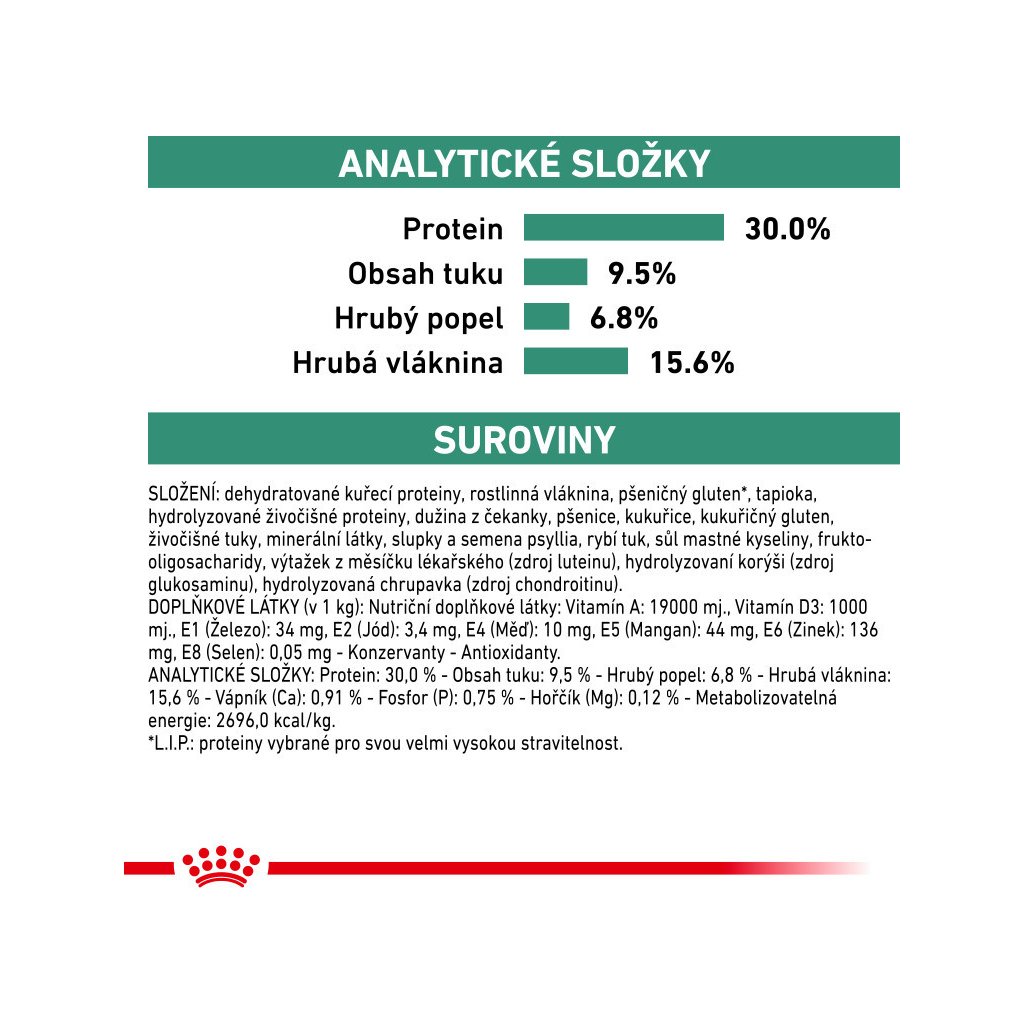 ANALYTICKÉ SLOŽKY

Protein 30.0%
Obsah tuku 9.5%
Hrubý popel 6.8%
Hrubá vláknina 15.6%

SUROVINY

SLOŽENÍ: dehydratované kuřecí proteiny, rostlinná vláknina, pšeničný gluten*, tapioka, hydrolyzované živočišné proteiny, dužina z čekanky, pšenice, kukuřice, kukuřičný gluten, živočišné tuky, minerální látky, slupky a semena psyllia, rybí tuk, sůl mastné kyseliny, frukto-oligosacharidy, výtažek z měsíčku lékařského (zdroj luteinu), hydrolyzovaní korýši (zdroj glukosaminu), hydrolyzovaná chrupavka (zdroj chondroitinu).
DOPLŇKOVÉ LÁTKY (v 1 kg): Nutriční doplňkové látky: Vitamín A: 19000 mj., Vitamín D3: 1000 mj., E1 (Železo): 34 mg, E2 (Jód): 3,4 mg, E4 (Měď): 10 mg, E5 (Mangan): 44 mg, E6 (Zinek): 136 mg, E8 (Selen): 0,05 mg - Konzervanty - Antioxidanty.
ANALYTICKÉ SLOŽKY: Protein: 30,0 % - Obsah tuku: 9,5 % - Hrubý popel: 6,8 % - Hrubá vláknina: 15,6 % - Vápník (Ca): 0,91 % - Fosfor (P): 0,75 % - Hořčík (Mg): 0,12 % - Metabolizovatelná energie: 2696,0 kcal/kg.
*L.I.P.: proteiny vybrané pro svou velmi vysokou stravitelnost.